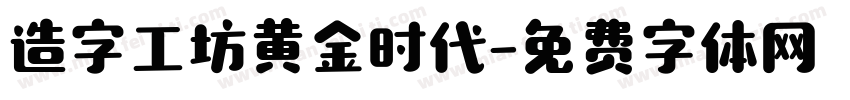 造字工坊黄金时代-免费字体网